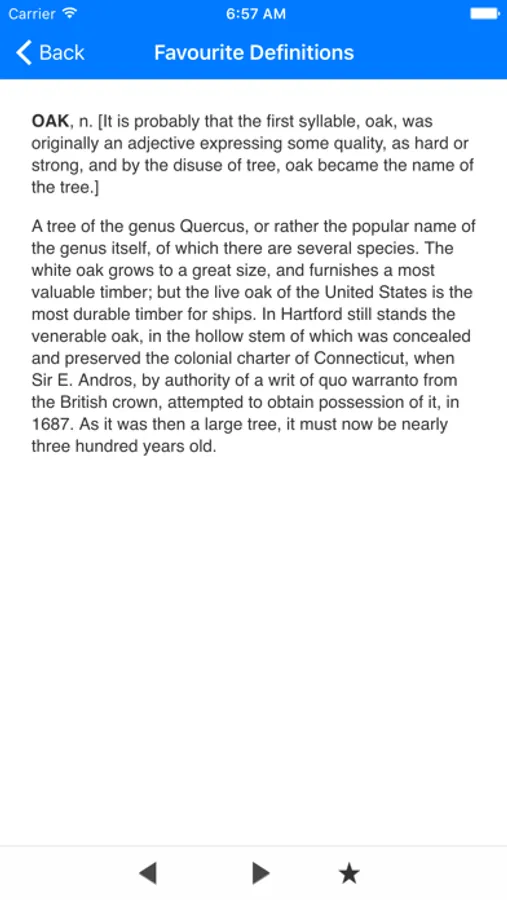 Carrier 6:57 AM

Back Favourite Definitions

OAK, n. [It is probably that the first syllable, oak, was originally an adjective expressing some quality, as hard or strong, and by the disuse of tree, oak became the name of the tree.]

A tree of the genus Quercus, or rather the popular name of the genus itself, of which there are several species. The white oak grows to a great size, and furnishes a most valuable timber; but the live oak of the United States is the most durable timber for ships. In Hartford still stands the venerable oak, in the hollow stem of which was concealed and preserved the colonial charter of Connecticut, when Sir E. Andros, by authority of a writ of quo warranto from the British crown, attempted to obtain possession of it, in 1687. As it was then a large tree, it must now be nearly three hundred years old.